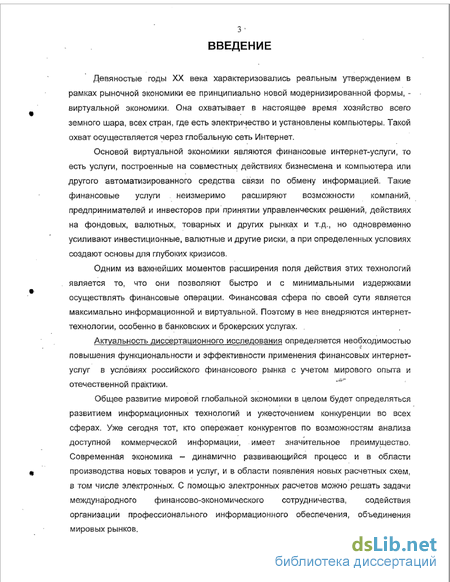 3

ВВЕДЕНИЕ

Девяностые годы XX века характеризовались реальным утверждением в рамках рыночной экономики ее принципиально новой модернизированной формы, - виртуальной экономики. Она охватывает в настоящее время хозяйство всего земного шара, всех стран, где есть электричество и установлены компьютеры. Такой охват осуществляется через глобальную сеть Интернет.

Основой виртуальной экономики являются финансовые интернет-услуги, то есть услуги, построенные на совместных действиях бизнесмена и компьютера или другого автоматизированного средства связи по обмену информацией. Такие финансовые услуги неизмеримо расширяют возможности компаний, предпринимателей и инвесторов при принятии управленческих решений, действиях на фондовых, валютных, товарных и других рынках и т.д., но одновременно усиливают инвестиционные, валютные и другие риски, а при определенных условиях создают основы для глубоких кризисов.

Одним из важнейших моментов расширения поля действия этих технологий является то, что они позволяют быстро и с минимальными издержками осуществлять финансовые операции. Финансовая сфера по своей сути является максимально информационной и виртуальной. Поэтому в нее внедряются интернет-технологии, особенно в банковских и брокерских услугах.

Актуальность диссертационного исследования определяется необходимостью повышения функциональности и эффективности применения финансовых интернет-услуг в условиях российского финансового рынка с учетом мирового опыта и отечественной практики.

Общее развитие мировой глобальной экономики в целом будет определяться развитием информационных технологий и ужесточением конкуренции во всех сферах. Уже сегодня тот, кто опережает конкурентов по возможностям анализа доступной коммерческой информации, имеет значительное преимущество. Современная экономика – динамично развивающийся процесс и в области производства новых товаров и услуг, и в области появления новых расчетных схем, в том числе электронных. С помощью электронных расчетов можно решать задачи международного финансово-экономического сотрудничества, содействия организации профессионального информационного обеспечения, объединения мировых рынков.

dsLib.net
библиотека диссертаций